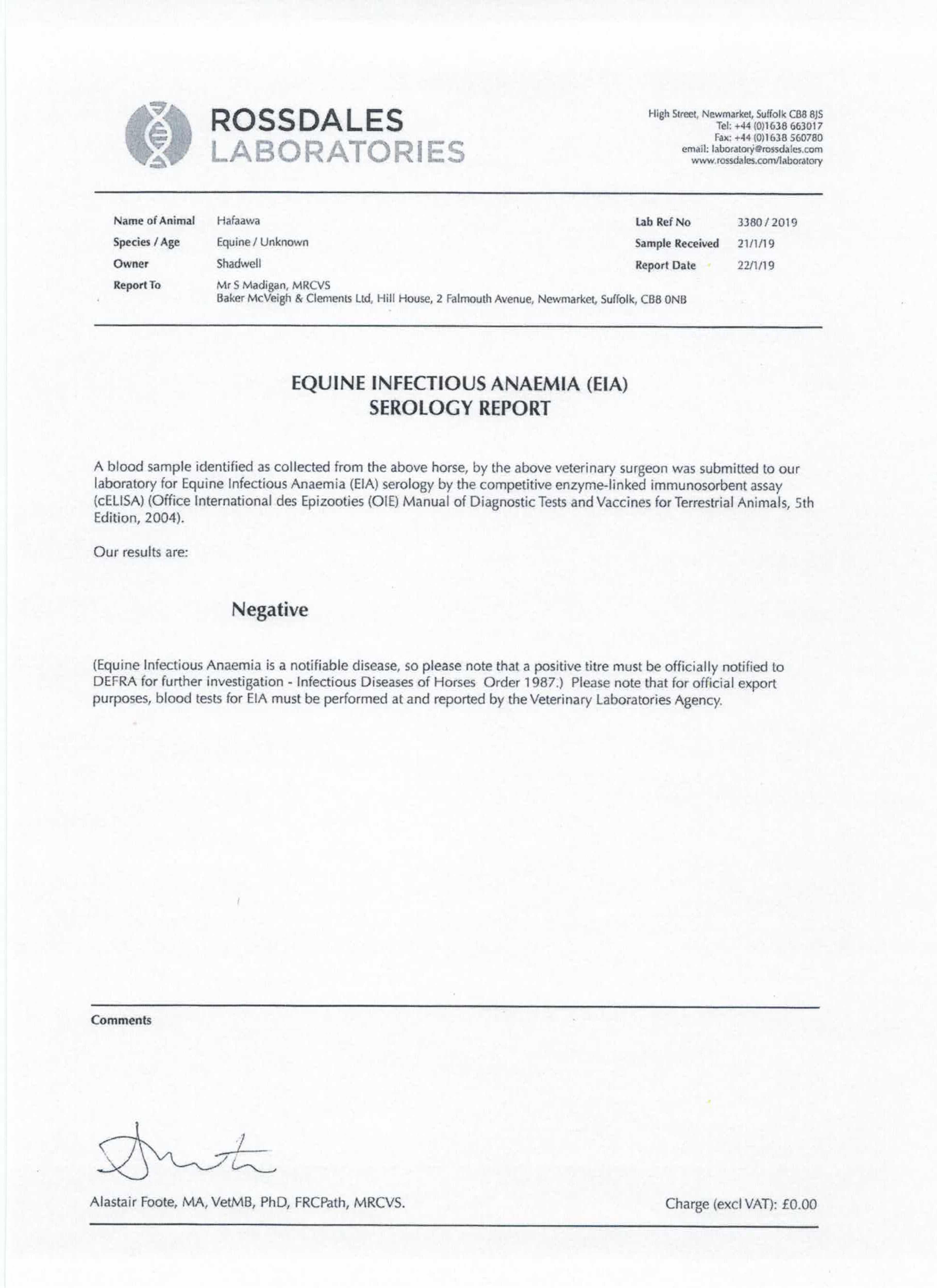 ROSSDALES
LABORATORIES

High Street, Newmarket, Suffolk CB8 8JS
Tel: +44 (0)1638 663017
Fax: +44 (0)1638 560780
email: laboratory@rossdales.com
www.rossdales.com/laboratory

Name of Animal Hafaawa
Species / Age Equine / Unknown
Owner Shadwell
Report To Mr S Madigan, MRCVS
Baker McVeigh & Clements Ltd, Hill House, 2 Falmouth Avenue, Newmarket, Suffolk, CB8 0NB

Lab Ref No 3380 / 2019
Sample Received 21/1/19
Report Date 22/1/19

EQUINE INFECTIOUS ANAEMIA (EIA)
SEROLOGY REPORT

A blood sample identified as collected from the above horse, by the above veterinary surgeon was submitted to our laboratory for Equine Infectious Anaemia (EIA) serology by the competitive enzyme-linked immunosorbent assay (cELISA) (Office International des Epizooties (OIE) Manual of Diagnostic Tests and Vaccines for Terrestrial Animals, 5th Edition, 2004).

Our results are:

Negative

(Equine Infectious Anaemia is a notifiable disease, so please note that a positive titre must be officially notified to DEFRA for further investigation - Infectious Diseases of Horses Order 1987.) Please note that for official export purposes, blood tests for EIA must be performed at and reported by the Veterinary Laboratories Agency.

Comments

Alastair Foote, MA, VetMB, PhD, FRCPath, MRCVS.

Charge (excl VAT): £0.00